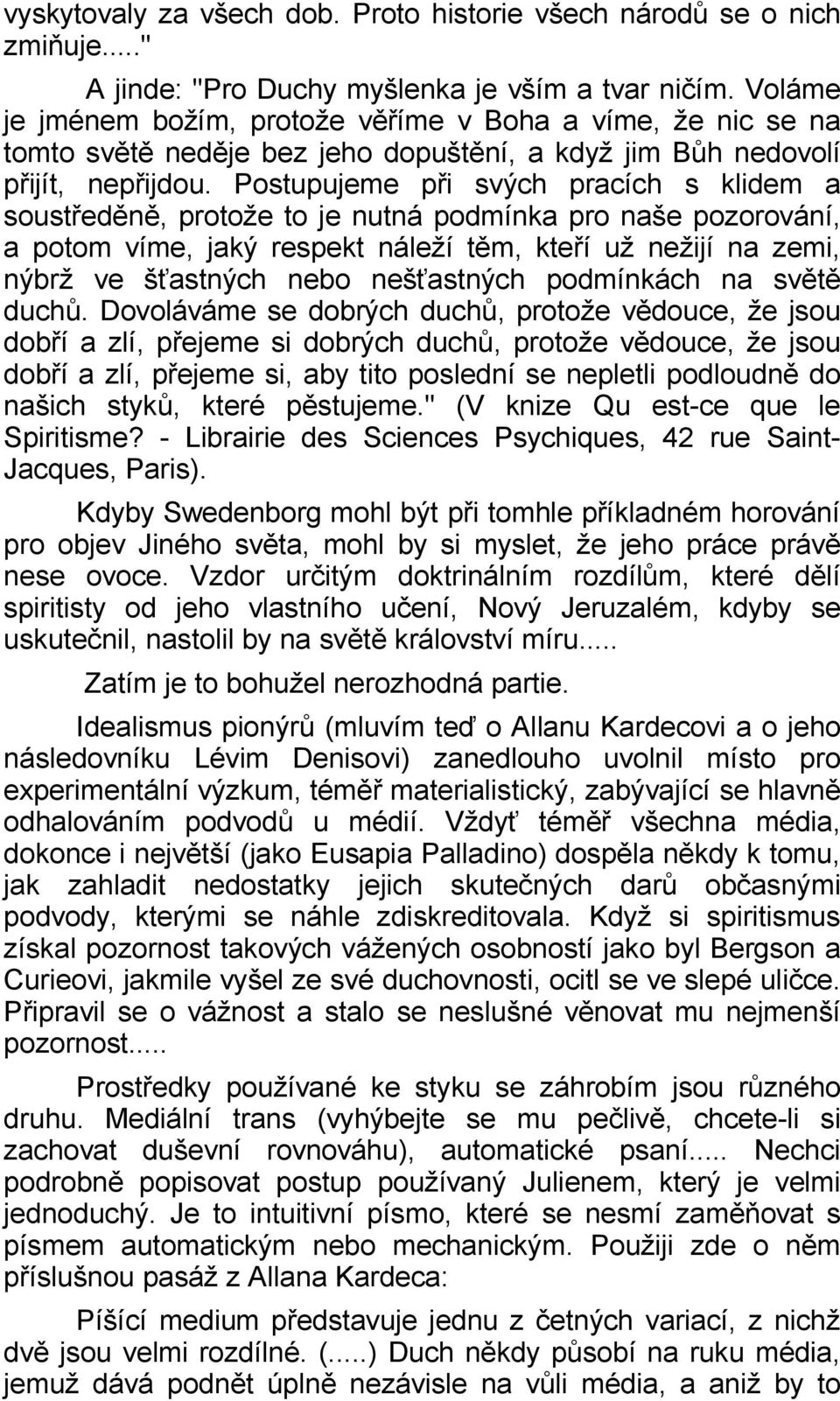 vyskytovaly za všech dob. Proto historie všech národů se o nich zmiňuje....."

A jinde: "Pro Duchy myšlenka je vším a tvar ničím. Voláme je jménem božím, protože věříme v Boha a víme, že nic se na tomto světě neděje bez jeho dopuštění, a když jim Bůh nedovolí přijít, nepřijdou. Postupujeme při svých pracích s klidem a soustředěně, protože to je nutná podmínka pro naše pozorování, a potom víme, jaký respekt náleží těm, kteří už nežijí na zemi, nýbrž ve šťastných nebo nešťastných podmínkách na světě duchů. Dovoláváme se dobrých duchů, protože vědouce, že jsou dobří a zlí, přejeme si dobrých duchů, protože vědouce, že jsou dobří a zlí, přejeme si, aby tito poslední se nepletli podloudně do našich styků, které pěstujeme." (V knize Qu est-ce que le Spiritisme? - Librairie des Sciences Psychiques, 42 rue Saint-Jacques, Paris).

Kdyby Swedenborg mohl být při tomhle příkladném horování pro objev Jiného světa, mohl by si myslet, že jeho práce právě nese ovoce. Vzdor určitým doktrinálním rozdílům, které dělí spiritisty od jeho vlastního učení, Nový Jeruzalém, kdyby se uskutečnil, nastolil by na světě království míru.....

Zatím je to bohužel nerozhodná partie.

Idealismus pionýrů (mluvím teď o Allanu Kardecovi a o jeho následovníku Lévim Denisovi) zanedlouho uvolnil místo pro experimentální výzkum, téměř materialistický, zabývající se hlavně odhalováním podvodů u médií. Vždyť téměř všechna média, dokonce i největší (jako Eusapia Palladino) dospěla někdy k tomu, jak zahladit nedostatky jejich skutečných darů občasnými podvody, kterými se náhle zdiskreditovala. Když si spiritismus získal pozornost takových vážených osobností jako byl Bergson a Curieovi, jakmile vyšel ze své duchovnosti, ocitl se ve slepé uličce. Připravil se o vážnost a stalo se neslušné věnovat mu nejmenší pozornost.....

Prostředky používané ke styku se záhrobím jsou různého druhu. Mediální trans (vyhýbejte se mu pečlivě, chcete-li si zachovat duševní rovnováhu), automatické psaní..... Nechci podrobně popisovat postup používaný Julienem, který je velmi jednoduchý. Je to intuitivní písmo, které se nesmí zaměňovat s písmem automatickým nebo mechanickým. Použiji zde o něm příslušnou pasáž z Allana Kardeca:

Píšící medium představuje jednu z četných variací, z nichž dvě jsou velmi rozdílné. (.....) Duch někdy působí na ruku média, jemuž dává podnět úplně nezávisle na vůli média, a aniž by to